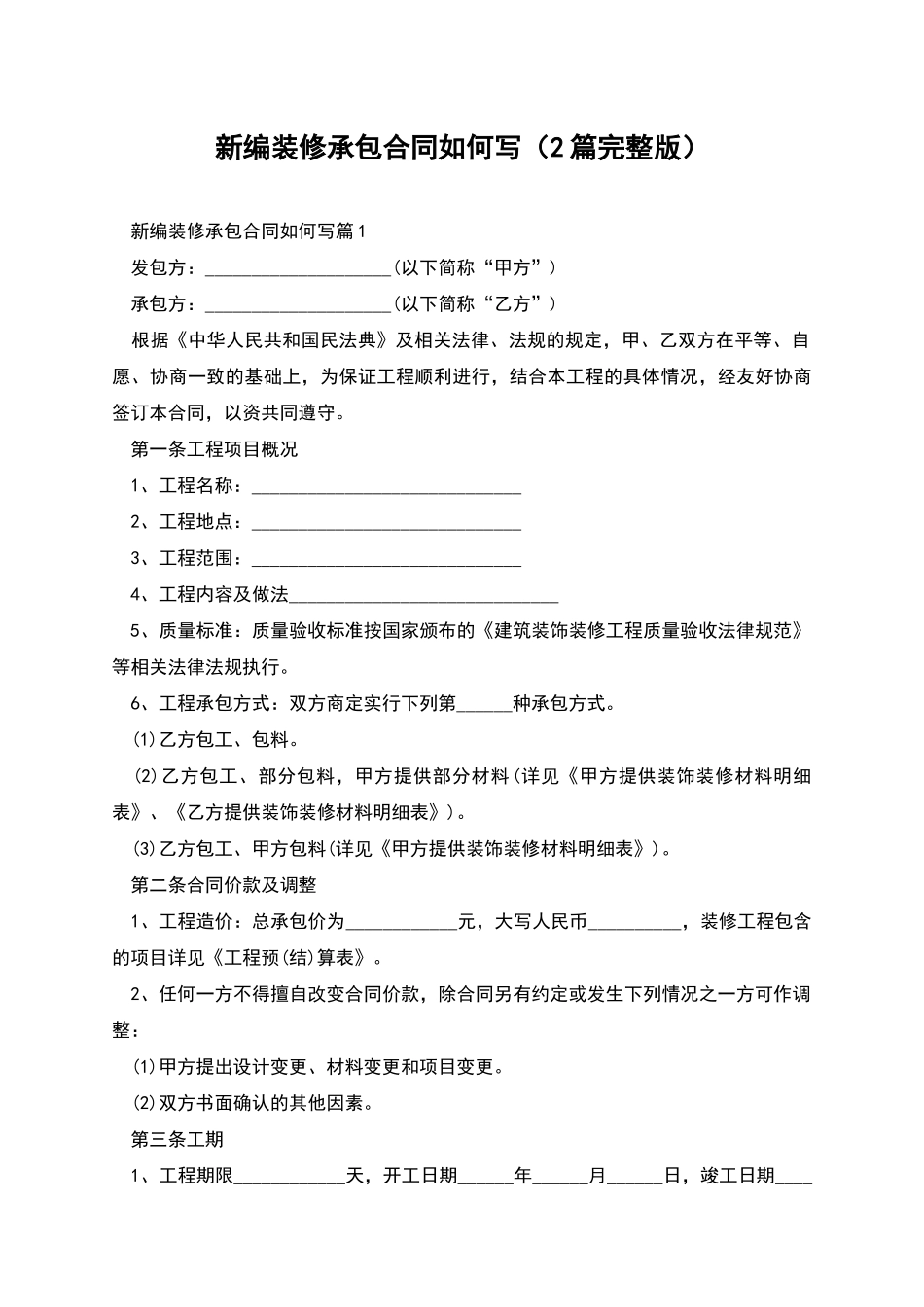 新编装修承包合同如何写（2篇完整版）

新编装修承包合同如何写篇1

发包方：____________________(以下简称“甲方”）

承包方：____________________(以下简称“乙方”）

根据《中华人民共和国民法典》及相关法律、法规的规定，甲、乙双方在平等、自愿、协商一致的基础上，为保证工程顺利进行，结合本工程的具体情况，经友好协商签订本合同，以资共同遵守。

第一条工程项目概况

1、工程名称：_____________________________

2、工程地点：_____________________________

3、工程范围：_____________________________

4、工程内容及做法_____________________________

5、质量标准：质量验收标准按国家颁布的《建筑装饰装修工程质量验收法律规范》等相关法律法规执行。

6、工程承包方式：双方商定实行下列第______种承包方式。

(1)乙方包工、包料。

(2)乙方包工、部分包料，甲方提供部分材料(详见《甲方提供装饰装修材料明细表》、《乙方提供装饰装修材料明细表》)。

(3)乙方包工、甲方包料(详见《甲方提供装饰装修材料明细表》)。

第二条合同价款及调整

1、工程造价：总承包价为____________元，大写人民币__________，装修工程包含的项目详见《工程预(结)算表》。

2、任何一方不得擅自改变合同价款，除合同另有约定或发生下列情况之一方可作调整：

(1)甲方提出设计变更、材料变更和项目变更。

(2)双方书面确认的其他因素。

第三条工期

1、工程期限____________天，开工日期______年______月______日，竣工日期____